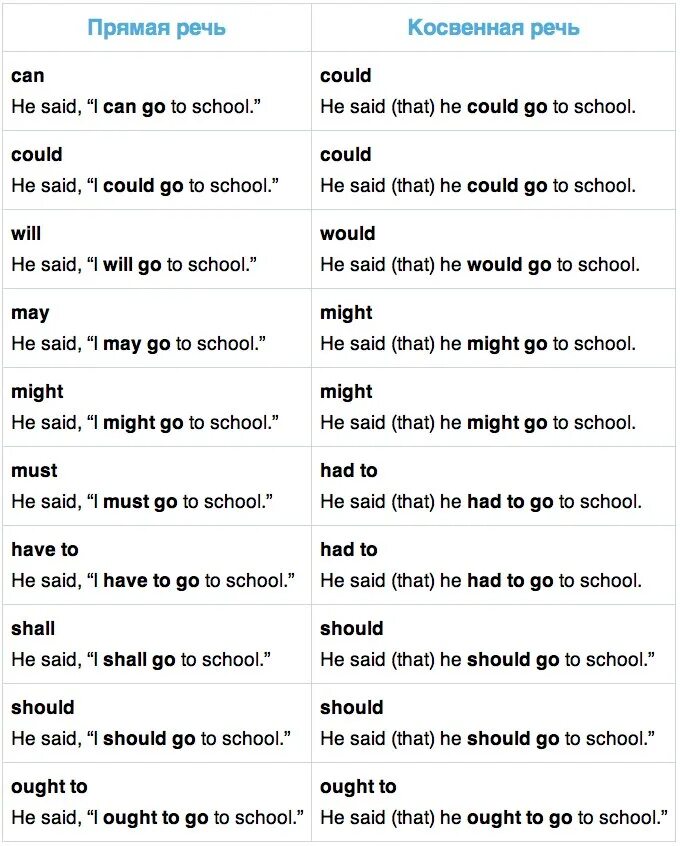 | Прямая речь | Косвенная речь |
|---|---|
| can He said, "I can go to school." | could He said (that) he could go to school. |
| could He said, "I could go to school." | could He said (that) he could go to school. |
| will He said, "I will go to school." | would He said (that) he would go to school. |
| may He said, "I may go to school." | might He said (that) he might go to school. |
| might He said, "I might go to school." | might He said (that) he might go to school. |
| must He said, "I must go to school." | had to He said (that) he had to go to school. |
| have to He said, "I have to go to school." | had to He said (that) he had to go to school. |
| shall He said, "I shall go to school." | should He said (that) he should go to school." |
| should He said, "I should go to school." | should He said (that) he should go to school." |
| ought to He said, "I ought to go to school." | ought to He said (that) he ought to go to school." |